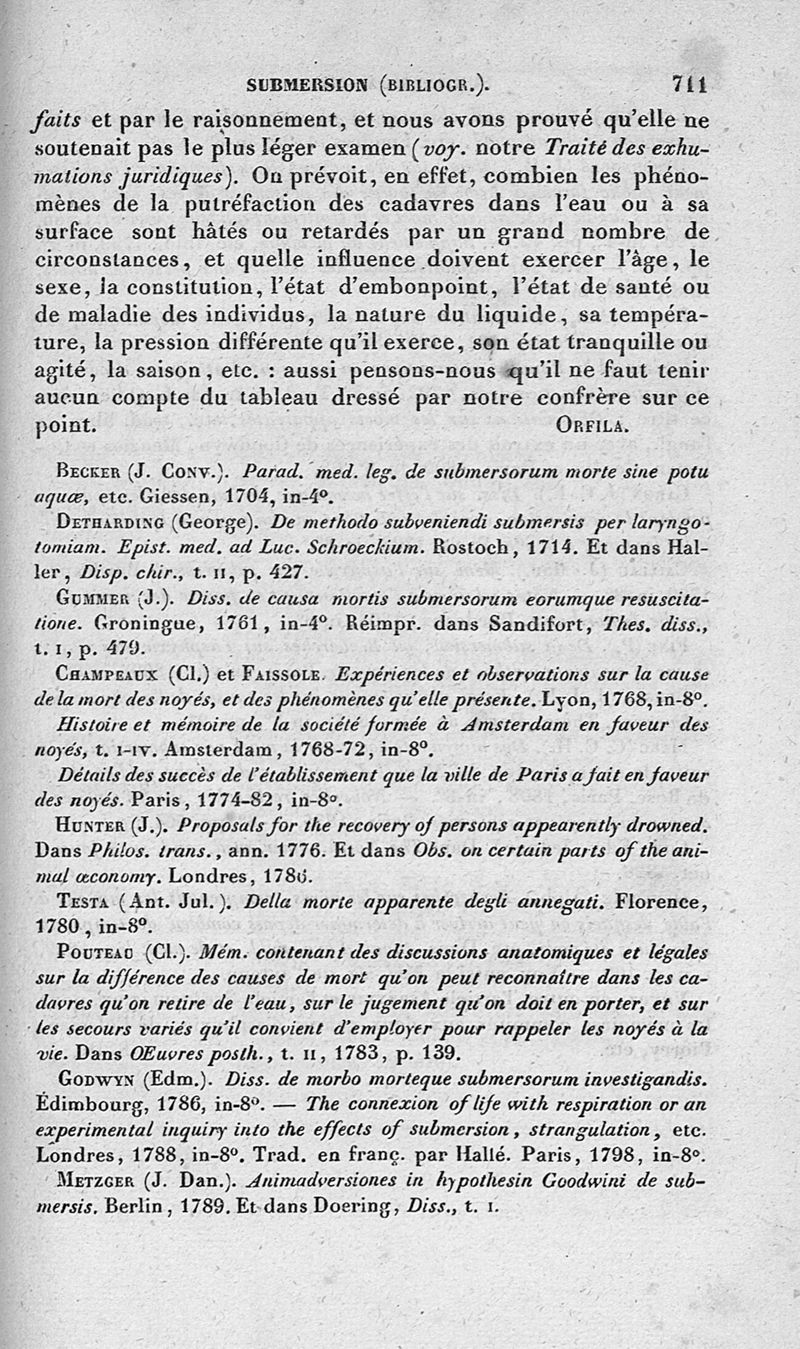 SUBMERSION (BIBLIOGR.). 711

faits et par le raisonnement, et nous avons prouvé qu'elle ne soutenait pas le plus léger examen (voy. notre Traité des exhumations juridiques). On prévoit, en effet, combien les phénomènes de la putréfaction des cadavres dans l'eau ou à sa surface sont hâtés ou retardés par un grand nombre de circonstances, et quelle influence doivent exercer l'âge, le sexe, la constitution, l'état d'embonpoint, l'état de santé ou de maladie des individus, la nature du liquide, sa température, la pression différente qu'il exerce, son état tranquille ou agité, la saison, etc. : aussi pensons-nous qu'il ne faut tenir aucun compte du tableau dressé par notre confrère sur ce point. ORFILA.

BECKER (J. CONV.). Parad. med. leg. de submersorum morte sine potu aquæ, etc. Giessen, 1704, in-4°.

DETHARDING (George). De methodo subveniendi submersis per laryngotomiam. Epist. med. ad Luc. Schroeckium. Rostoch, 1714. Et dans Haller, Disp. chir., t. II, p. 427.

GUMMER (J.). Diss. de causa mortis submersorum eorumque resuscitatione. Groningue, 1761, in-4°. Réimpr. dans Sandifort, Thes. diss., t. I, p. 479.

CHAMPEAUX (Cl.) et FAISSOLE. Expériences et observations sur la cause de la mort des noyés, et des phénomènes qu'elle présente. Lyon, 1768, in-8°.

Histoire et mémoire de la société formée à Amsterdam en faveur des noyés, t. I-IV. Amsterdam, 1768-72, in-8°.

Détails des succès de l'établissement que la ville de Paris a fait en faveur des noyés. Paris, 1774-82, in-8°.

HUNTER (J.). Proposals for the recovery of persons appearently drowned. Dans Philos. trans., ann. 1776. Et dans Obs. on certain parts of the animal œconomy. Londres, 1786.

TESTA (Ant. Jul.). Della morte apparente degli annegati. Florence, 1780, in-8°.

POUTEAU (Cl.). Mém. contenant des discussions anatomiques et légales sur la différence des causes de mort qu'on peut reconnaître dans les cadavres qu'on retire de l'eau, sur le jugement qu'on doit en porter, et sur les secours variés qu'il convient d'employer pour rappeler les noyés à la vie. Dans Œuvres posth., t. II, 1783, p. 139.

GODWYN (Edm.). Diss. de morbo morteque submersorum investigandis. Édimbourg, 1786, in-8°. — The connexion of life with respiration or an experimental inquiry into the effects of submersion, strangulation, etc. Londres, 1788, in-8°. Trad. en franç. par Hallé. Paris, 1798, in-8°.

METZGER (J. Dan.). Animadversiones in hypothesin Goodwini de submersis. Berlin, 1789. Et dans Doering, Diss., t. I.